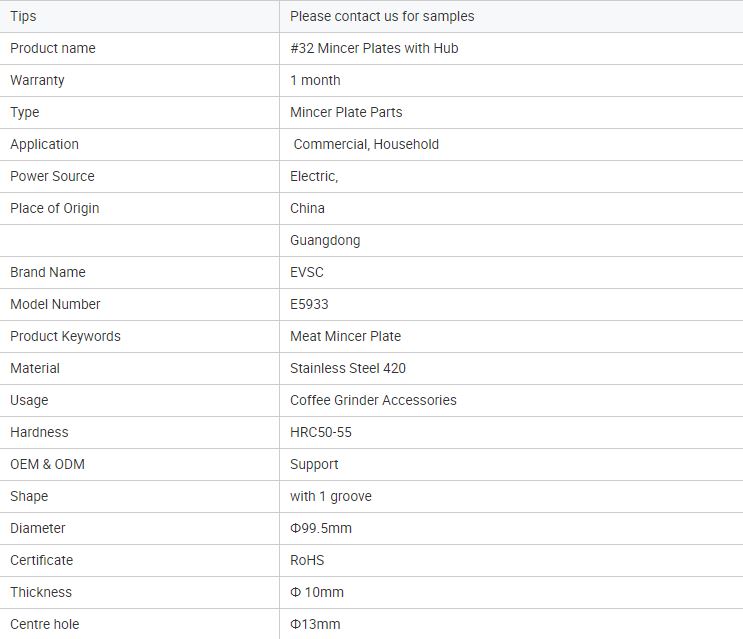 | Tips | Please contact us for samples |
|---|---|
| Product name | #32 Mincer Plates with Hub |
| Warranty | 1 month |
| Type | Mincer Plate Parts |
| Application | Commercial, Household |
| Power Source | Electric, |
| Place of Origin | China |
| | Guangdong |
| Brand Name | EVSC |
| Model Number | E5933 |
| Product Keywords | Meat Mincer Plate |
| Material | Stainless Steel 420 |
| Usage | Coffee Grinder Accessories |
| Hardness | HRC50-55 |
| OEM & ODM | Support |
| Shape | with 1 groove |
| Diameter | Φ99.5mm |
| Certificate | RoHS |
| Thickness | Φ 10mm |
| Centre hole | Φ13mm |